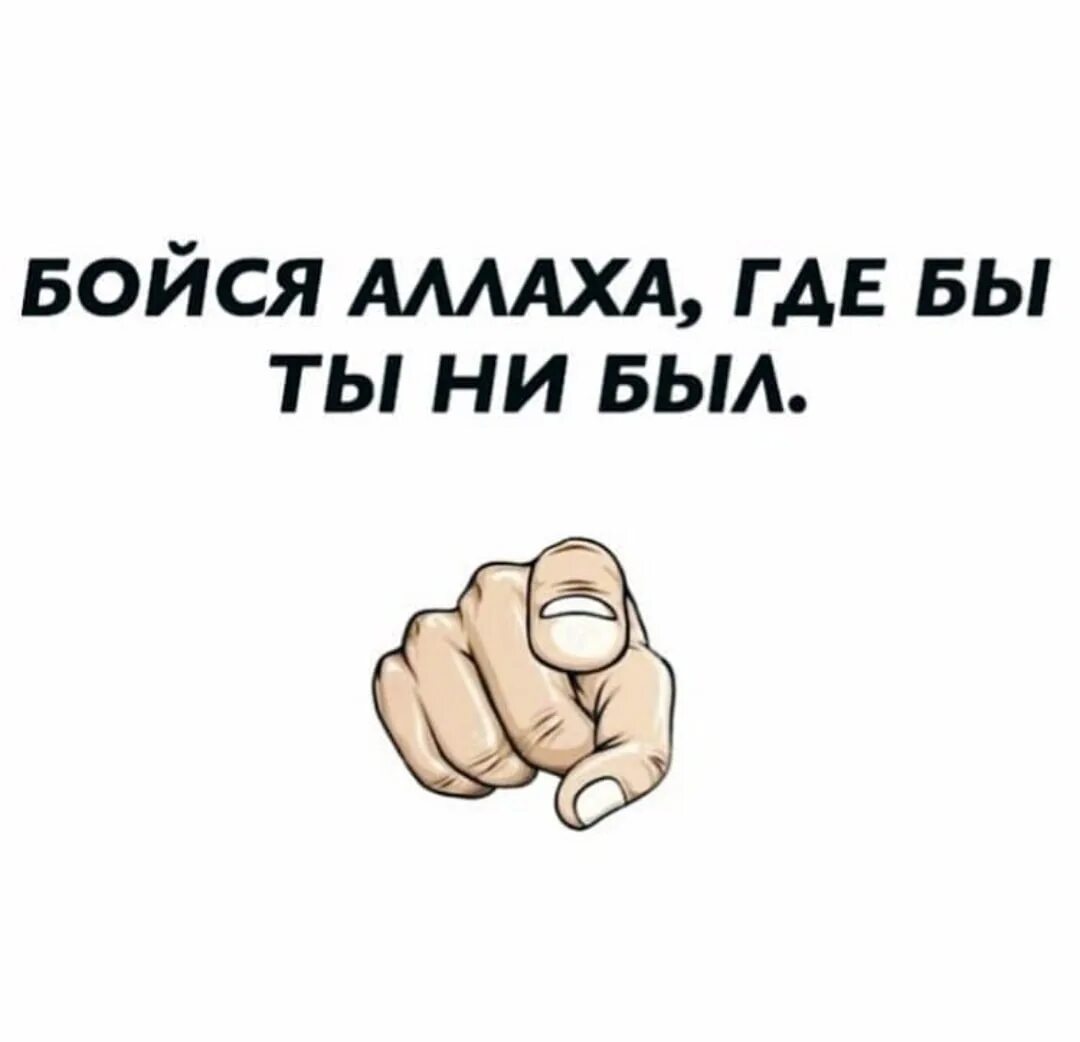 БОЙСЯ АЛЛАХА, ГДЕ БЫ ТЫ НИ БЫЛ.